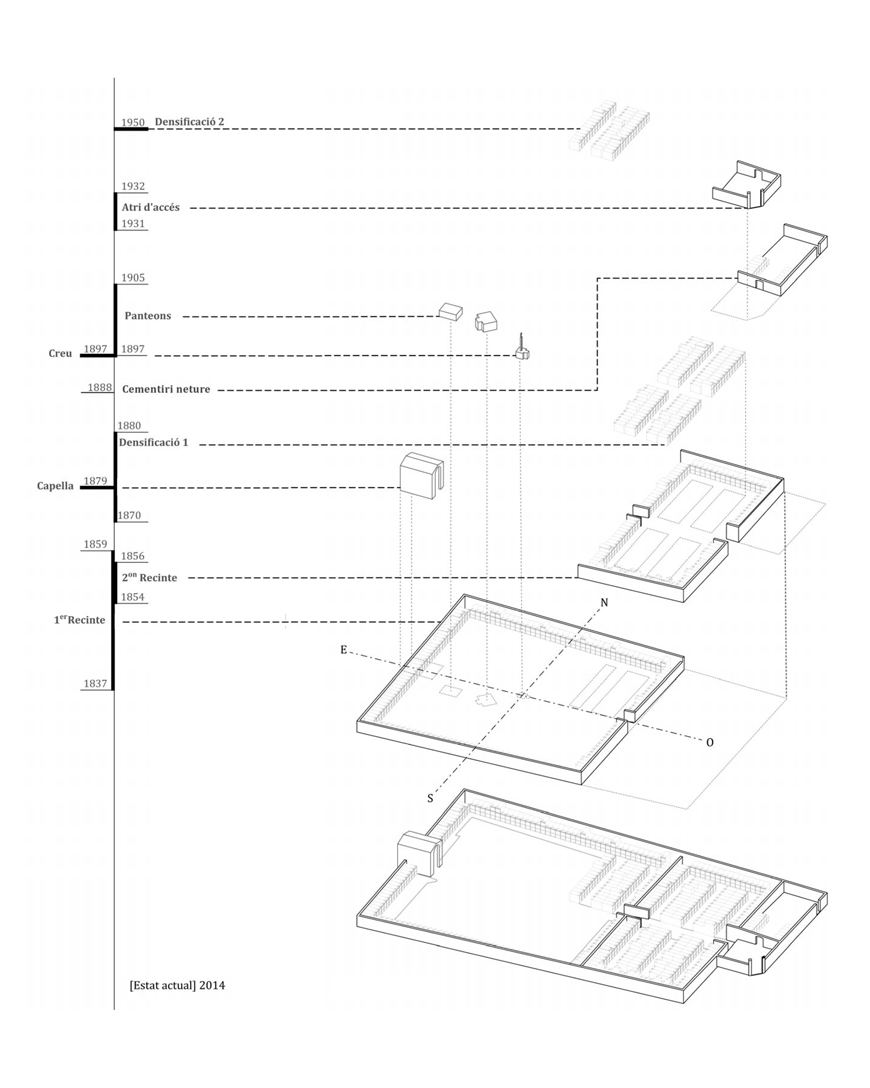 1950 Densificació 2

1932
Atri d'accés
1931

1905

Panteons

Creu 1897 1897

1888 Cementiri neture

1880
Densificació 1

Capella 1879

1870

1859
1856
$2^{on}$ Recinte
1854

$1^{er}$Recinte

1837

N
E
O
S

[Estat actual] 2014